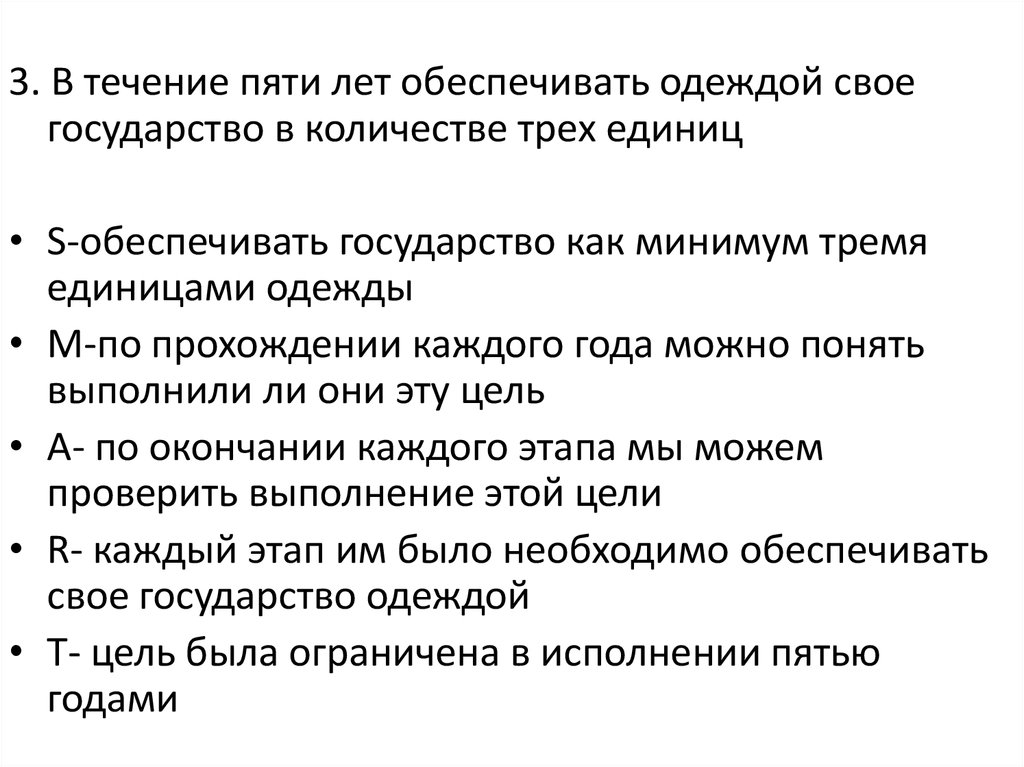 3. В течение пяти лет обеспечивать одеждой свое государство в количестве трех единиц

• S-обеспечивать государство как минимум тремя единицами одежды
• M-по прохождении каждого года можно понять выполнили ли они эту цель
• A- по окончании каждого этапа мы можем проверить выполнение этой цели
• R- каждый этап им было необходимо обеспечивать свое государство одеждой
• T- цель была ограничена в исполнении пятью годами